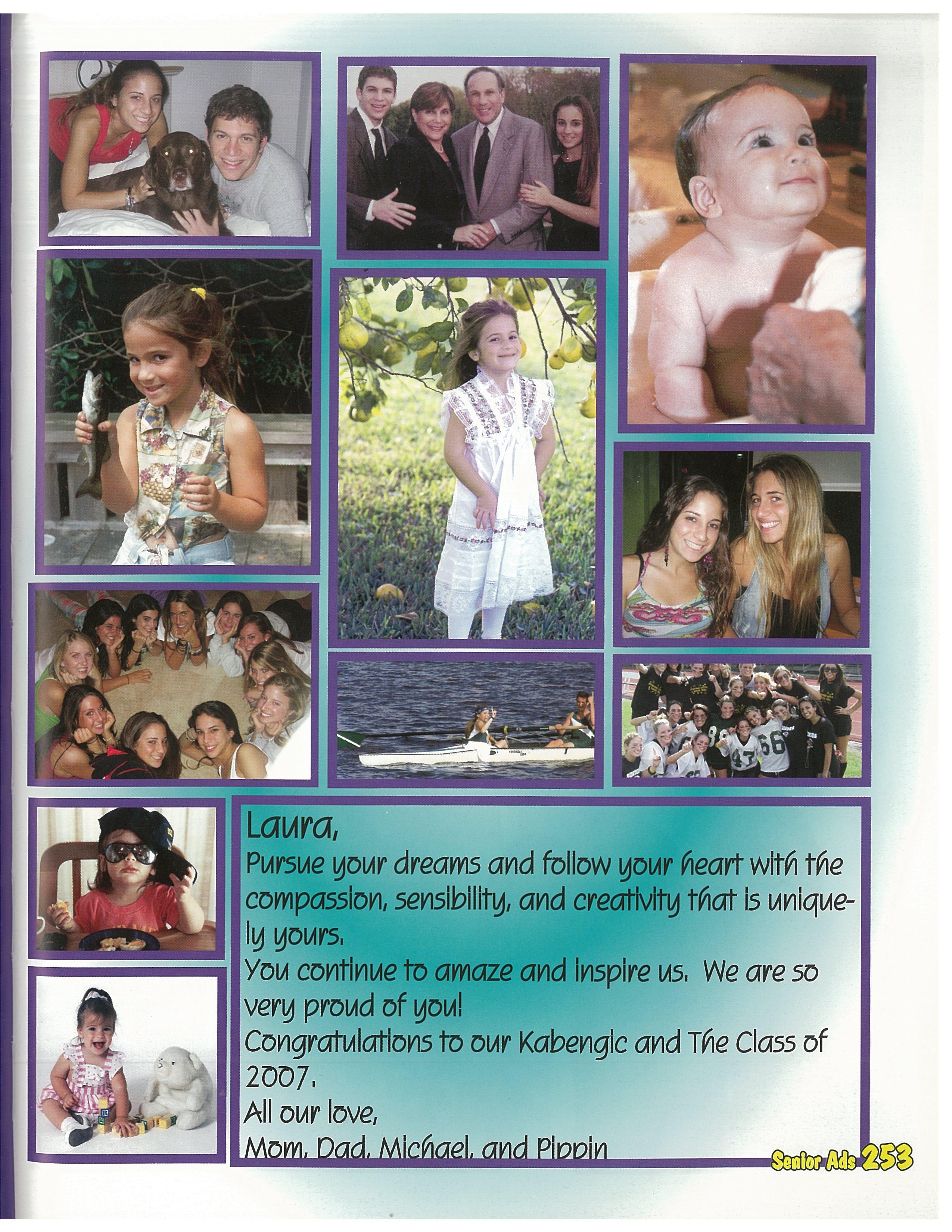 Laura,

Pursue your dreams and follow your heart with the compassion, sensibility, and creativity that is uniquely yours.

You continue to amaze and inspire us. We are so very proud of you!

Congratulations to our Kabengic and The Class of 2007.

All our love,
Mom, Dad, Michael, and Pippin

Senior Ads 253